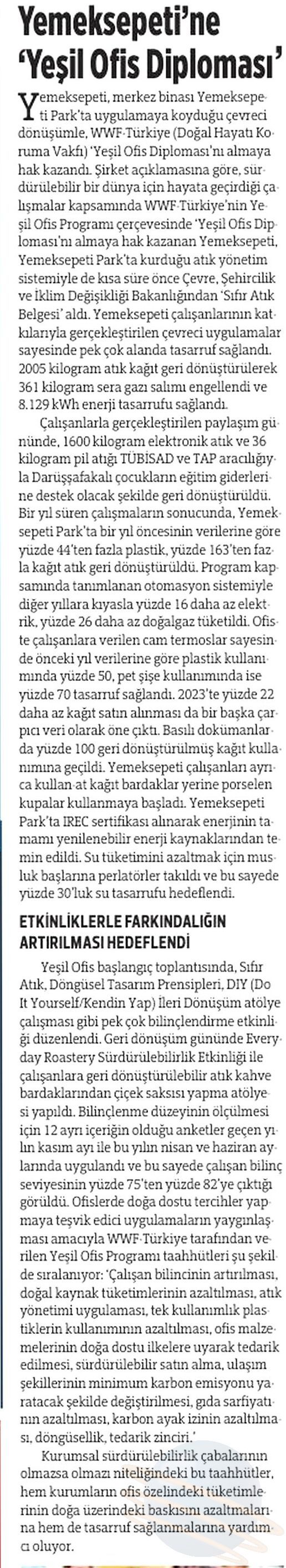 Yemeksepeti'ne 'Yeşil Ofis Diploması'

Yemeksepeti, merkez binası Yemeksepeti Park'ta uygulamaya koyduğu çevreci dönüşümle, WWF-Türkiye (Doğal Hayatı Koruma Vakfı) 'Yeşil Ofis Diploması'nı almaya hak kazandı. Şirket açıklamasına göre, sürdürülebilir bir dünya için hayata geçirdiği çalışmalar kapsamında WWF-Türkiye'nin Yeşil Ofis Programı çerçevesinde 'Yeşil Ofis Diploması'nı almaya hak kazanan Yemeksepeti, Yemeksepeti Park'ta kurduğu atık yönetim sistemiyle de kısa süre önce Çevre, Şehircilik ve İklim Değişikliği Bakanlığından 'Sıfır Atık Belgesi' aldı. Yemeksepeti çalışanlarının katkılarıyla gerçekleştirilen çevreci uygulamalar sayesinde pek çok alanda tasarruf sağlandı. 2005 kilogram atık kağıt geri dönüştürülerek 361 kilogram sera gazı salımı engellendi ve 8.129 kWh enerji tasarrufu sağlandı.

Çalışanlarla gerçekleştirilen paylaşım gününde, 1600 kilogram elektronik atık ve 36 kilogram pil atığı TÜBİSAD ve TAP aracılığıyla Darüşşafakalı çocukların eğitim giderlerine destek olacak şekilde geri dönüştürüldü. Bir yıl süren çalışmaların sonucunda, Yemeksepeti Park'ta bir yıl öncesinin verilerine göre yüzde 44'ten fazla plastik, yüzde 163'ten fazla kağıt atık geri dönüştürüldü. Program kapsamında tanımlanan otomasyon sistemiyle diğer yıllara kıyasla yüzde 16 daha az elektrik, yüzde 26 daha az doğalgaz tüketildi. Ofiste çalışanlara verilen cam termoslar sayesinde önceki yıl verilerine göre plastik kullanımında yüzde 50, pet şişe kullanımında ise yüzde 70 tasarruf sağlandı. 2023'te yüzde 22 daha az kağıt satın alınması da bir başka çarpıcı veri olarak öne çıktı. Basılı dokümanlarda yüzde 100 geri dönüştürülmüş kağıt kullanımına geçildi. Yemeksepeti çalışanları ayrıca kullan-at kağıt bardaklar yerine porselen kupalar kullanmaya başladı. Yemeksepeti Park'ta IREC sertifikası alınarak enerjinin tamamı yenilenebilir enerji kaynaklarından temin edildi. Su tüketimini azaltmak için musluk başlarına perlatörler takıldı ve bu sayede yüzde 30'luk su tasarrufu hedeflendi.

ETKİNLİKLERLE FARKINDALIĞIN ARTIRILMASI HEDEFLENDİ

Yeşil Ofis başlangıç toplantısında, Sıfır Atık, Döngüsel Tasarım Prensipleri, DIY (Do It Yourself/Kendin Yap) İleri Dönüşüm atölye çalışması gibi pek çok bilinçlendirme etkinliği düzenlendi. Geri dönüşüm gününde Everyday Roastery Sürdürülebilirlik Etkinliği ile çalışanlara geri dönüştürülebilir atık kahve bardaklarından çiçek saksısı yapma atölyesi yapıldı. Bilinçlenme düzeyinin ölçülmesi için 12 ayrı içeriğin olduğu anketler geçen yılın kasım ayı ile bu yılın nisan ve haziran aylarında uygulandı ve bu sayede çalışan bilinç seviyesinin yüzde 75'ten yüzde 82'ye çıktığı görüldü. Ofislerde doğa dostu tercihler yapmaya teşvik edici uygulamaların yaygınlaşması amacıyla WWF-Türkiye tarafından verilen Yeşil Ofis Programı taahhütleri şu şekilde sıralanıyor: 'Çalışan bilincinin artırılması, doğal kaynak tüketimlerinin azaltılması, atık yönetimi uygulaması, tek kullanımlık plastiklerin kullanımının azaltılması, ofis malzemelerinin doğa dostu ilkelere uyarak tedarik edilmesi, sürdürülebilir satın alma, ulaşım şekillerinin minimum karbon emisyonu yaratacak şekilde değiştirilmesi, gıda sarfiyatının azaltılması, karbon ayak izinin azaltılması, döngüsellik, tedarik zinciri.'

Kurumsal sürdürülebilirlik çabalarının olmazsa olmazı niteliğindeki bu taahhütler, hem kurumların ofis özelindeki tüketimlerinin doğa üzerindeki baskısını azaltmalarına hem de tasarruf sağlanmalarına yardımcı oluyor.